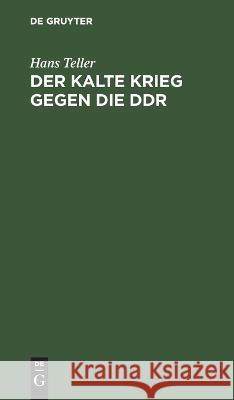 DE GRUYTER

Hans Teller

DER KALTE KRIEG GEGEN DIE DDR

DE G

Kraina Książek